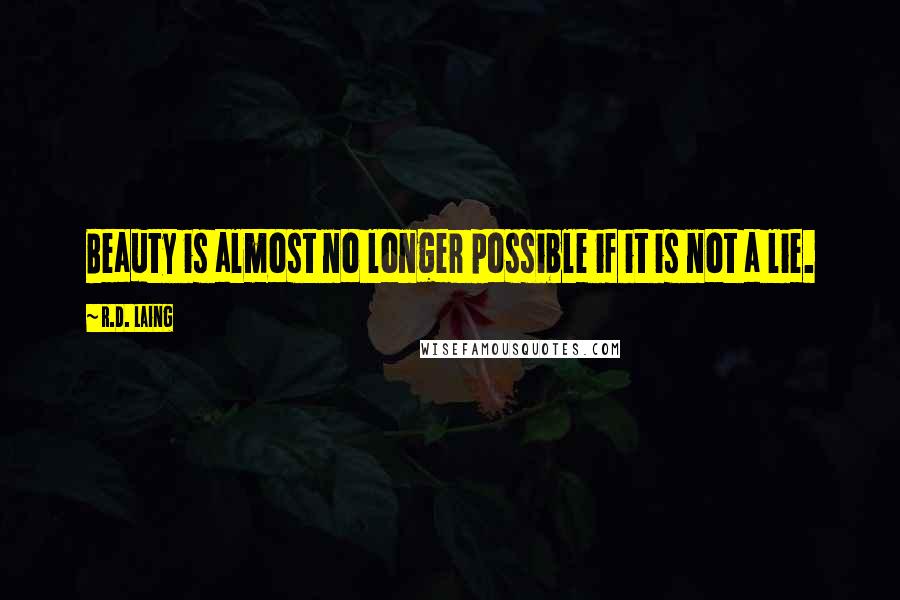 BEAUTY IS ALMOST NO LONGER POSSIBLE IF IT IS NOT A LIE.

~ R.D. LAING

WISEFAMOUSQUOTES.COM